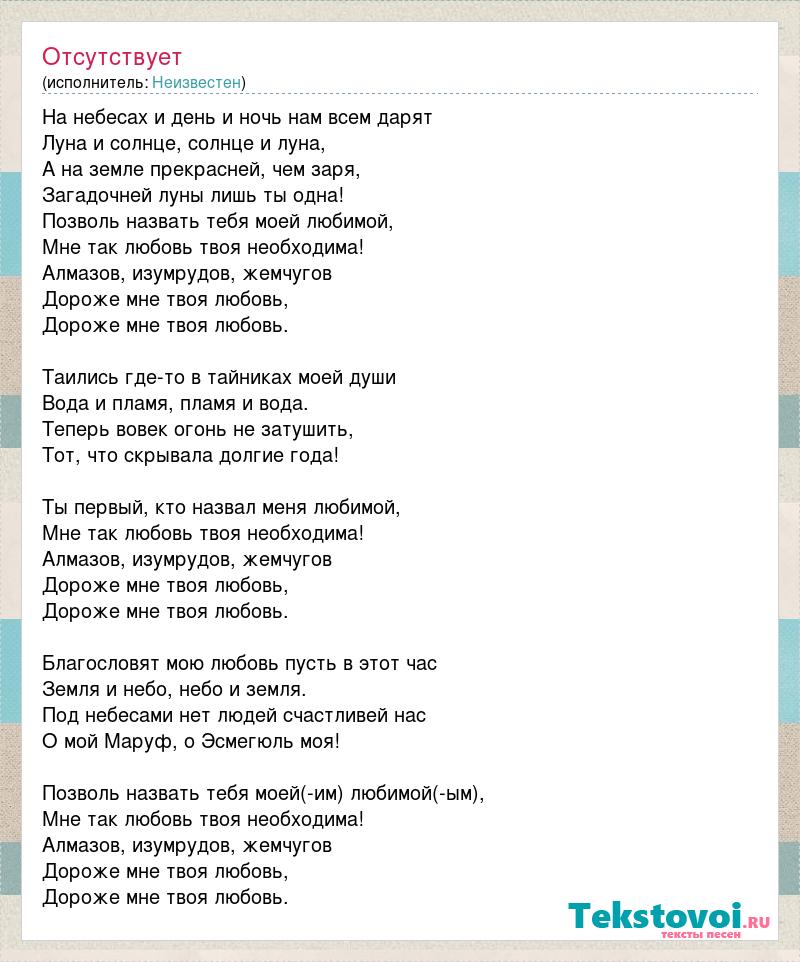 Отсутствует
(исполнитель: Неизвестен)

На небесах и день и ночь нам всем дарят
Луна и солнце, солнце и луна,
А на земле прекрасней, чем заря,
Загадочней луны лишь ты одна!
Позволь назвать тебя моей любимой,
Мне так любовь твоя необходима!
Алмазов, изумрудов, жемчугов
Дороже мне твоя любовь,
Дороже мне твоя любовь.

Таились где-то в тайниках моей души
Вода и пламя, пламя и вода.
Теперь вовек огонь не затушить,
Тот, что скрывала долгие года!

Ты первый, кто назвал меня любимой,
Мне так любовь твоя необходима!
Алмазов, изумрудов, жемчугов
Дороже мне твоя любовь,
Дороже мне твоя любовь.

Благословят мою любовь пусть в этот час
Земля и небо, небо и земля.
Под небесами нет людей счастливей нас
О мой Маруф, о Эсмегюль моя!

Позволь назвать тебя моей(-им) любимой(-ым),
Мне так любовь твоя необходима!
Алмазов, изумрудов, жемчугов
Дороже мне твоя любовь,
Дороже мне твоя любовь.

Tekstovoi.ru
тексты песен